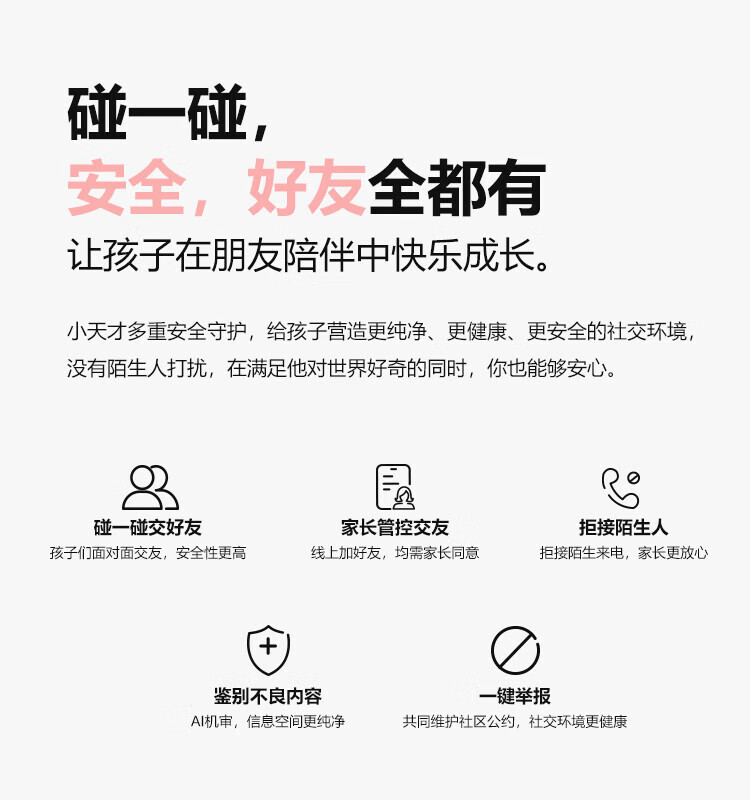 碰一碰，
安全，好友全都有
让孩子在朋友陪伴中快乐成长。

小天才多重安全守护，给孩子营造更纯净、更健康、更安全的社交环境，没有陌生人打扰，在满足他对世界好奇的同时，你也能够安心。

碰一碰交好友
孩子们面对面交友，安全性更高

家长管控交友
线上加好友，均需家长同意

拒接陌生人
拒接陌生来电，家长更放心

鉴别不良内容
AI机审，信息空间更纯净

一键举报
共同维护社区公约，社交环境更健康